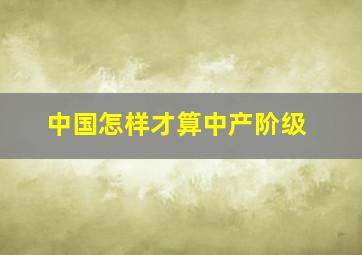 中国怎样才算中产阶级